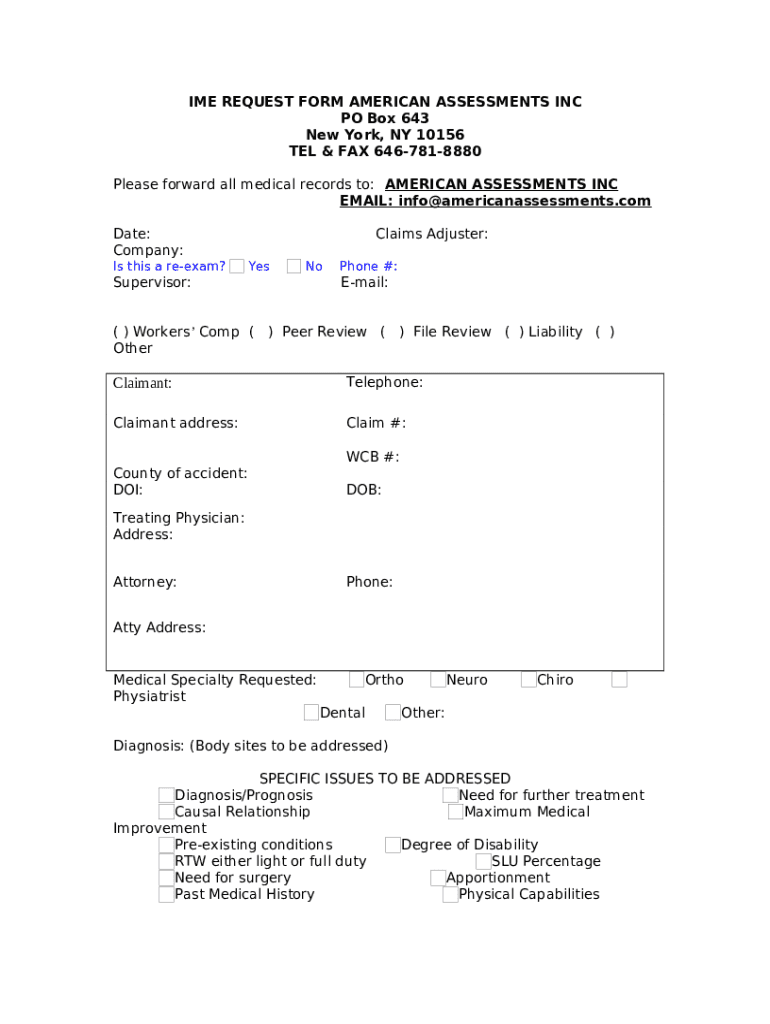 IME REQUEST FORM AMERICAN ASSESSMENTS INC
PO Box 643
New York, NY 10156
TEL & FAX 646-781-8880

Please forward all medical records to: AMERICAN ASSESSMENTS INC
EMAIL: info@americanassessments.com

Date:
Claims Adjuster:
Company:
Is this a re-exam? Yes No
Phone #:
Supervisor:
E-mail:

( ) Workers' Comp ( ) Peer Review ( ) File Review ( ) Liability ( ) Other

Claimant:
Telephone:

Claimant address:
Claim #:

WCB #:
County of accident:
DOI:
DOB:

Treating Physician:
Address:

Attorney:
Phone:

Atty Address:

Medical Specialty Requested: Ortho Neuro Chiro Physiatrist
Dental Other:

Diagnosis: (Body sites to be addressed)

SPECIFIC ISSUES TO BE ADDRESSED
Diagnosis/Prognosis
Need for further treatment
Causal Relationship
Maximum Medical Improvement
Pre-existing conditions
Degree of Disability
RTW either light or full duty
SLU Percentage
Need for surgery
Apportionment
Past Medical History
Physical Capabilities